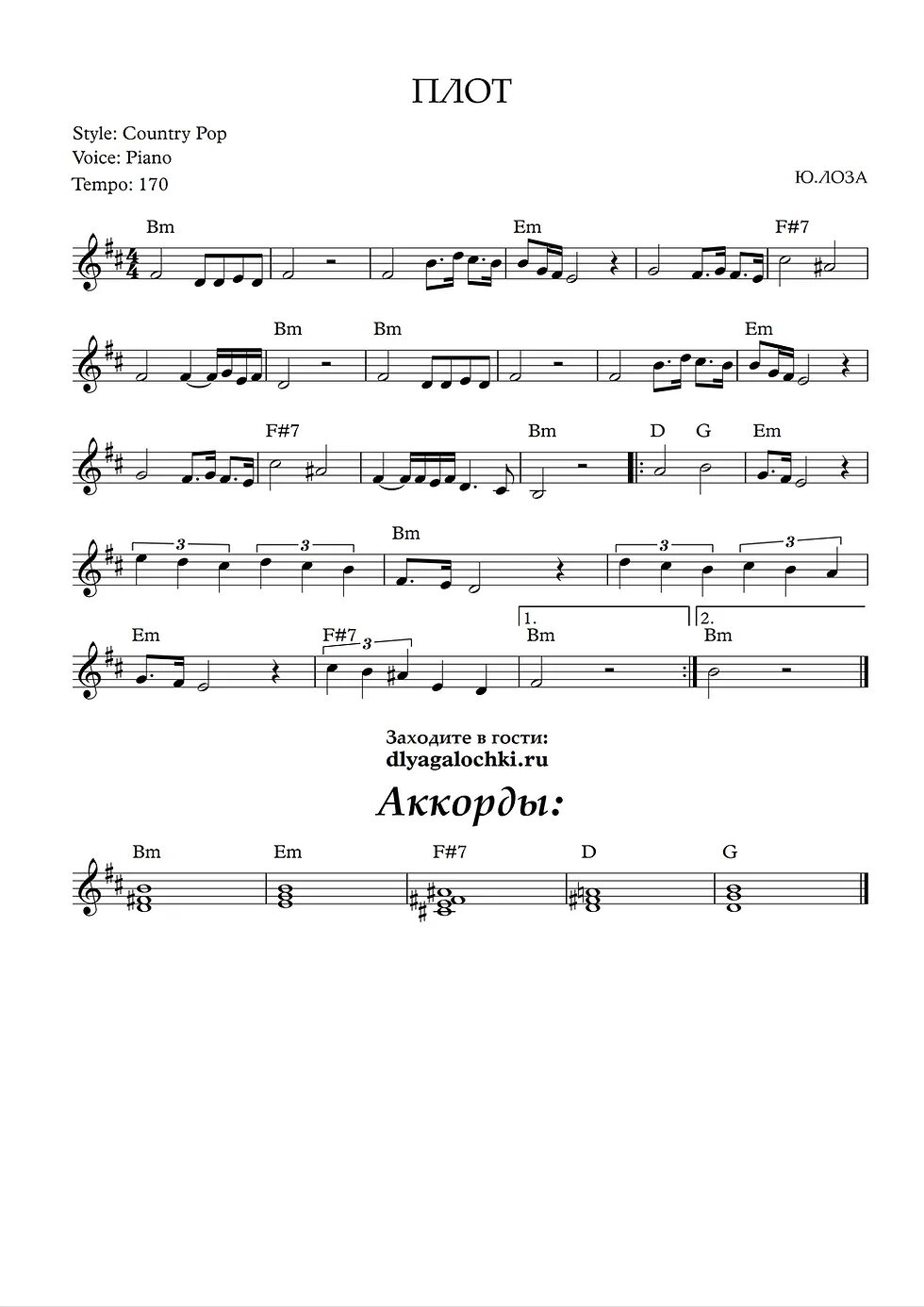 ПЛОТ

Style: Country Pop
Voice: Piano
Tempo: 170

Ю.ЛОЗА

Bm Em F#7

Bm Bm Em

F#7 Bm D G Em

3 3 Bm 3 3

Em F#7 3 1. Bm 2. Bm

Заходите в гости:
dlyagalochki.ru

Аккорды:

Bm Em F#7 D G